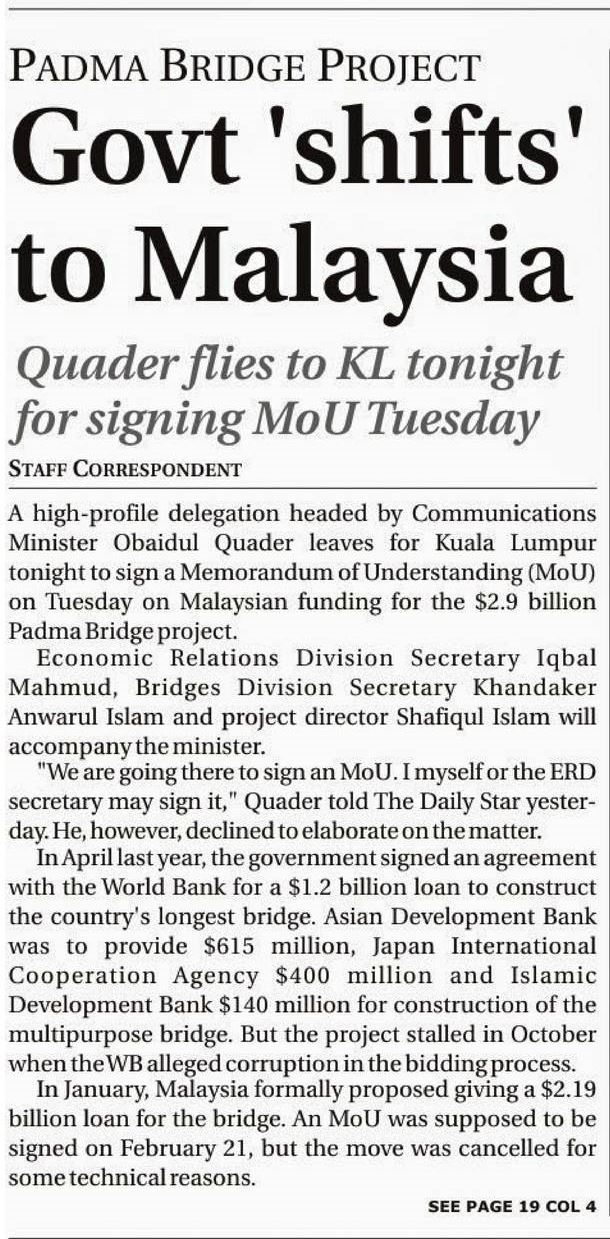 PADMA BRIDGE PROJECT

Govt 'shifts' to Malaysia

Quader flies to KL tonight for signing MoU Tuesday

STAFF CORRESPONDENT

A high-profile delegation headed by Communications Minister Obaidul Quader leaves for Kuala Lumpur tonight to sign a Memorandum of Understanding (MoU) on Tuesday on Malaysian funding for the $2.9 billion Padma Bridge project.

Economic Relations Division Secretary Iqbal Mahmud, Bridges Division Secretary Khandaker Anwarul Islam and project director Shafiqul Islam will accompany the minister.

"We are going there to sign an MoU. I myself or the ERD secretary may sign it," Quader told The Daily Star yesterday. He, however, declined to elaborate on the matter.

In April last year, the government signed an agreement with the World Bank for a $1.2 billion loan to construct the country's longest bridge. Asian Development Bank was to provide $615 million, Japan International Cooperation Agency $400 million and Islamic Development Bank $140 million for construction of the multipurpose bridge. But the project stalled in October when the WB alleged corruption in the bidding process.

In January, Malaysia formally proposed giving a $2.19 billion loan for the bridge. An MoU was supposed to be signed on February 21, but the move was cancelled for some technical reasons.

SEE PAGE 19 COL 4